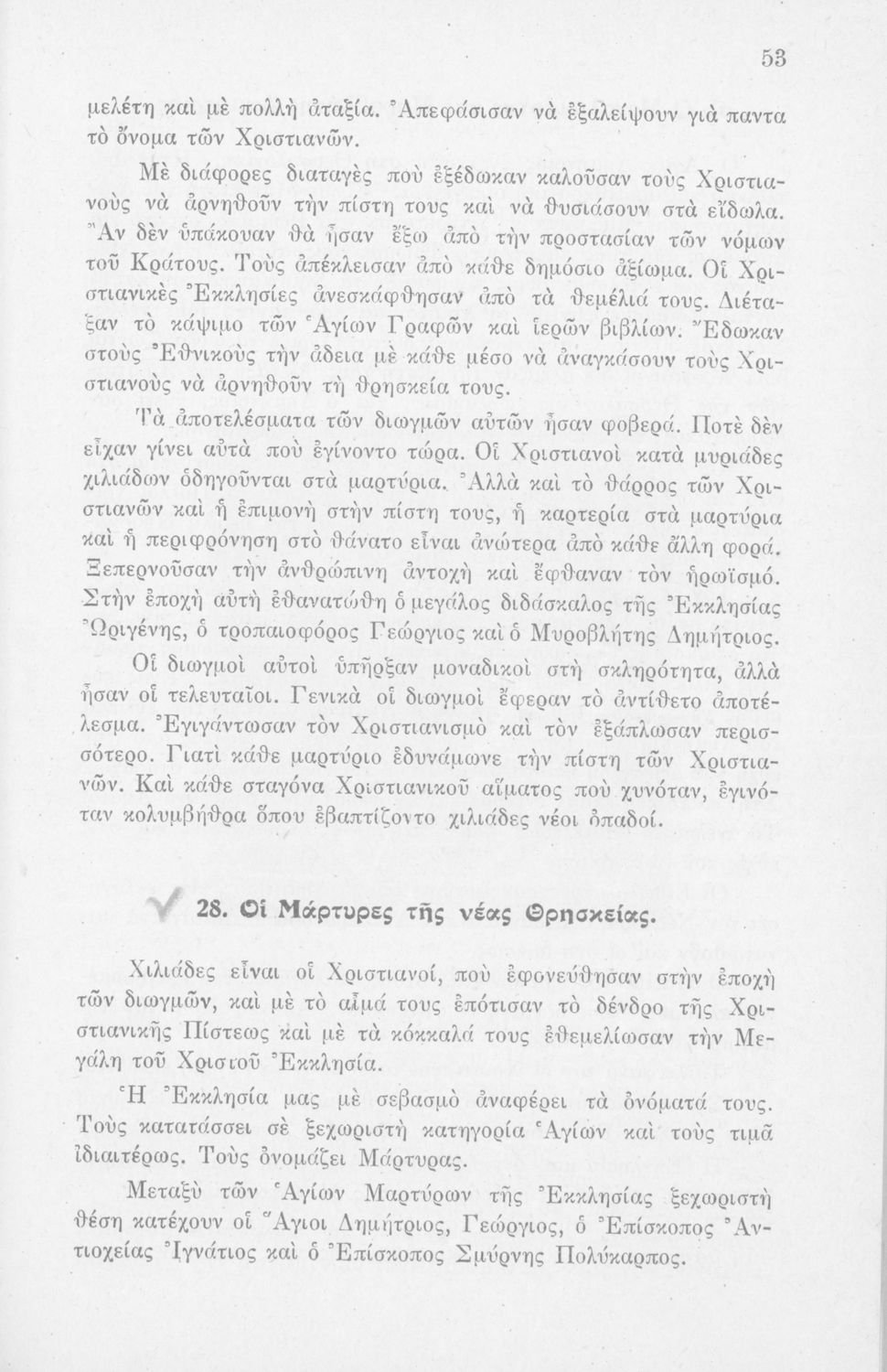 53

μελέτη καὶ μὲ πολλὴ ἀταξία. Ἀπεφάσισαν νὰ ἐξαλείψουν γιὰ παντα τὸ ὄνομα τῶν Χριστιανῶν.

Μὲ διάφορες διαταγὲς ποὺ ἐξέδωκαν καλοῦσαν τοὺς Χριστιανοὺς νὰ ἀρνηθοῦν τὴν πίστη τους καὶ νὰ θυσιάσουν στὰ εἴδωλα. Ἂν δὲν ὑπάκουαν θὰ ἦσαν ἔξω ἀπὸ τὴν προστασίαν τῶν νόμων τοῦ Κράτους. Τοὺς ἀπέκλεισαν ἀπὸ κάθε δημόσιο ἀξίωμα. Οἱ Χριστιανικὲς Ἐκκλησίες ἀνεσκάφθησαν ἀπὸ τὰ θεμέλιά τους. Διέταξαν τὸ κάψιμο τῶν Ἁγίων Γραφῶν καὶ ἱερῶν βιβλίων. Ἔδωκαν στοὺς Ἐθνικοὺς τὴν ἄδεια μὲ κάθε μέσο νὰ ἀναγκάσουν τοὺς Χριστιανοὺς νὰ ἀρνηθοῦν τὴ θρησκεία τους.

Τὰ ἀποτελέσματα τῶν διωγμῶν αὐτῶν ἦσαν φοβερά. Ποτὲ δὲν εἶχαν γίνει αὐτὰ ποὺ ἐγίνοντο τώρα. Οἱ Χριστιανοὶ κατὰ μυριάδες χιλιάδων ὁδηγοῦνται στὰ μαρτύρια. Ἀλλὰ καὶ τὸ θάρρος τῶν Χριστιανῶν καὶ ἡ ἐπιμονὴ στὴν πίστη τους, ἡ καρτερία στὰ μαρτύρια καὶ ἡ περιφρόνηση στὸ θάνατο εἶναι ἀνώτερα ἀπὸ κάθε ἄλλη φορά. Ξεπερνοῦσαν τὴν ἀνθρώπινη ἀντοχὴ καὶ ἔφθαναν τὸν ἡρωϊσμό. Στὴν ἐποχὴ αὐτὴ ἐθανατώθη ὁ μεγάλος διδάσκαλος τῆς Ἐκκλησίας Ὠριγένης, ὁ τροπαιοφόρος Γεώργιος καὶ ὁ Μυροβλήτης Δημήτριος.

Οἱ διωγμοὶ αὐτοὶ ὑπῆρξαν μοναδικοὶ στὴ σκληρότητα, ἀλλὰ ἦσαν οἱ τελευταῖοι. Γενικὰ οἱ διωγμοὶ ἔφεραν τὸ ἀντίθετο ἀποτέλεσμα. Ἐγιγάντωσαν τὸν Χριστιανισμὸ καὶ τὸν ἐξάπλωσαν περισσότερο. Γιατὶ κάθε μαρτύριο ἐδυνάμωνε τὴν πίστη τῶν Χριστιανῶν. Καὶ κάθε σταγόνα Χριστιανικοῦ αἵματος ποὺ χυνόταν, ἐγινόταν κολυμβήθρα ὅπου ἐβαπτίζοντο χιλιάδες νέοι ὀπαδοί.

28. Οἱ Μάρτυρες τῆς νέας Θρησκείας.

Χιλιάδες εἶναι οἱ Χριστιανοί, ποὺ ἐφονεύθησαν στὴν ἐποχὴ τῶν διωγμῶν, καὶ μὲ τὸ αἷμά τους ἐπότισαν τὸ δένδρο τῆς Χριστιανικῆς Πίστεως καὶ μὲ τὰ κόκκαλά τους ἐθεμελίωσαν τὴν Μεγάλη τοῦ Χριστοῦ Ἐκκλησία.

Ἡ Ἐκκλησία μας μὲ σεβασμὸ ἀναφέρει τὰ ὀνόματά τους. Τοὺς κατατάσσει σὲ ξεχωριστὴ κατηγορία Ἁγίων καὶ τοὺς τιμᾶ ἰδιαιτέρως. Τοὺς ὀνομάζει Μάρτυρας.

Μεταξὺ τῶν Ἁγίων Μαρτύρων τῆς Ἐκκλησίας ξεχωριστὴ θέση κατέχουν οἱ Ἅγιοι Δημήτριος, Γεώργιος, ὁ Ἐπίσκοπος Ἀντιοχείας Ἰγνάτιος καὶ ὁ Ἐπίσκοπος Σμύρνης Πολύκαρπος.